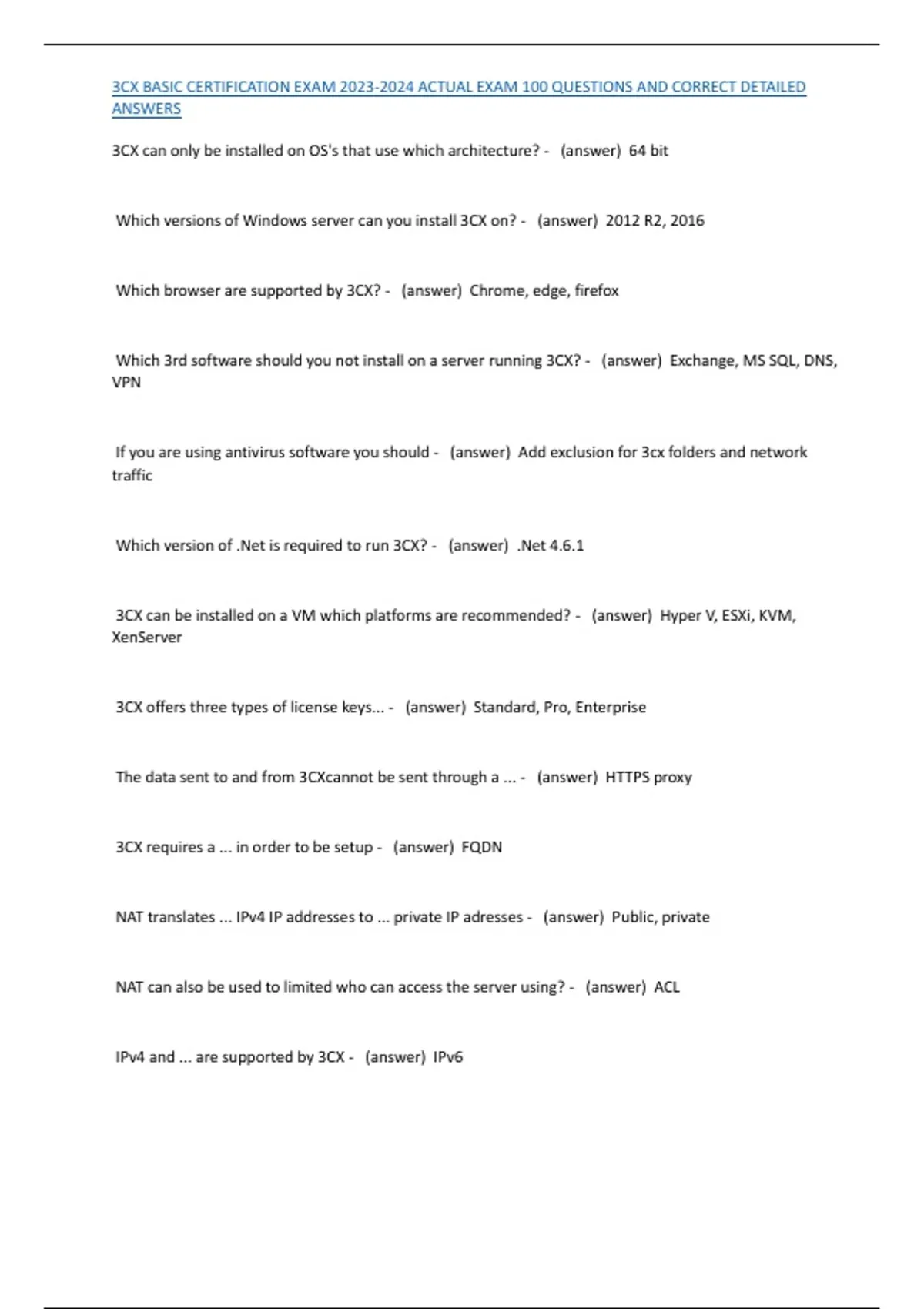 3CX BASIC CERTIFICATION EXAM 2023-2024 ACTUAL EXAM 100 QUESTIONS AND CORRECT DETAILED ANSWERS

3CX can only be installed on OS's that use which architecture? - (answer) 64 bit

Which versions of Windows server can you install 3CX on? - (answer) 2012 R2, 2016

Which browser are supported by 3CX? - (answer) Chrome, edge, firefox

Which 3rd software should you not install on a server running 3CX? - (answer) Exchange, MS SQL, DNS, VPN

If you are using antivirus software you should - (answer) Add exclusion for 3cx folders and network traffic

Which version of .Net is required to run 3CX? - (answer) .Net 4.6.1

3CX can be installed on a VM which platforms are recommended? - (answer) Hyper V, ESXi, KVM, XenServer

3CX offers three types of license keys... - (answer) Standard, Pro, Enterprise

The data sent to and from 3CXcannot be sent through a ... - (answer) HTTPS proxy

3CX requires a ... in order to be setup - (answer) FQDN

NAT translates ... IPv4 IP addresses to ... private IP adresses - (answer) Public, private

NAT can also be used to limited who can access the server using? - (answer) ACL

IPv4 and ... are supported by 3CX - (answer) IPv6